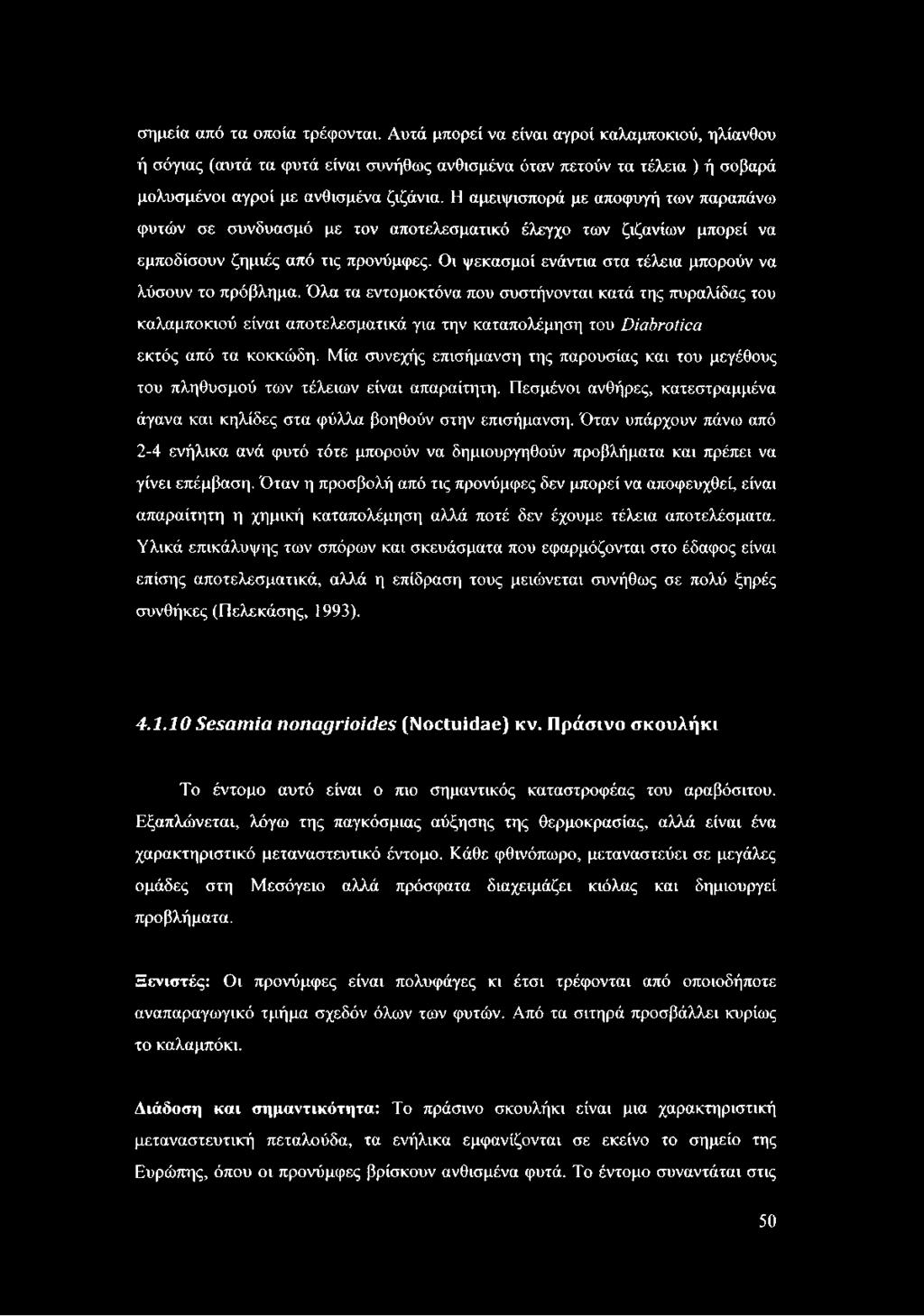 σημεία από τα οποία τρέφονται. Αυτά μπορεί να είναι αγροί καλαμποκιού, ηλίανθου ή σόγιας (αυτά τα φυτά είναι συνήθως ανθισμένα όταν πετούν τα τέλεια ) ή σοβαρά μολυσμένοι αγροί με ανθισμένα ζιζάνια. Η αμειψισπορά με αποφυγή των παραπάνω φυτών σε συνδυασμό με τον αποτελεσματικό έλεγχο των ζιζανίων μπορεί να εμποδίσουν ζημιές από τις προνύμφες. Οι ψεκασμοί ενάντια στα τέλεια μπορούν να λύσουν το πρόβλημα. Όλα τα εντομοκτόνα που συστήνονται κατά της πυραλίδας του καλαμποκιού είναι αποτελεσματικά για την καταπολέμηση του Diabrotica εκτός από τα κοκκώδη. Μία συνεχής επισήμανση της παρουσίας και του μεγέθους του πληθυσμού των τέλειων είναι απαραίτητη. Πεσμένοι ανθήρες, κατεστραμμένα άγανα και κηλίδες στα φύλλα βοηθούν στην επισήμανση. Όταν υπάρχουν πάνω από 2-4 ενήλικα ανά φυτό τότε μπορούν να δημιουργηθούν προβλήματα και πρέπει να γίνει επέμβαση. Όταν η προσβολή από τις προνύμφες δεν μπορεί να αποφευχθεί, είναι απαραίτητη η χημική καταπολέμηση αλλά ποτέ δεν έχουμε τέλεια αποτελέσματα. Υλικά επικάλυψης των σπόρων και σκευάσματα που εφαρμόζονται στο έδαφος είναι επίσης αποτελεσματικά, αλλά η επίδραση τους μειώνεται συνήθως σε πολύ ξηρές συνθήκες (Πελεκάσης, 1993).

4.1.10 Sesamia nonagrioides (Noctuidae) κν. Πράσινο σκουλήκι

Το έντομο αυτό είναι ο πιο σημαντικός καταστροφέας του αραβόσιτου. Εξαπλώνεται, λόγω της παγκόσμιας αύξησης της θερμοκρασίας, αλλά είναι ένα χαρακτηριστικό μεταναστευτικό έντομο. Κάθε φθινόπωρο, μεταναστεύει σε μεγάλες ομάδες στη Μεσόγειο αλλά πρόσφατα διαχειμάζει κιόλας και δημιουργεί προβλήματα.

Ξενιστές: Οι προνύμφες είναι πολυφάγες κι έτσι τρέφονται από οποιοδήποτε αναπαραγωγικό τμήμα σχεδόν όλων των φυτών. Από τα σιτηρά προσβάλλει κυρίως το καλαμπόκι.

Διάδοση και σημαντικότητα: Το πράσινο σκουλήκι είναι μια χαρακτηριστική μεταναστευτική πεταλούδα, τα ενήλικα εμφανίζονται σε εκείνο το σημείο της Ευρώπης, όπου οι προνύμφες βρίσκουν ανθισμένα φυτά. Το έντομο συναντάται στις

50